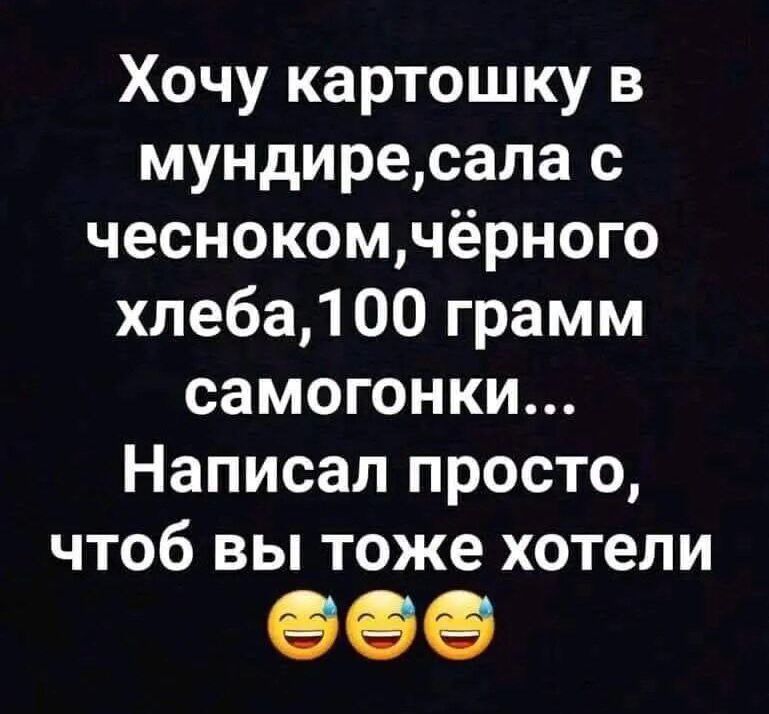 Хочу картошку в мундире,сала с чесноком,чёрного хлеба,100 грамм самогонки... Написал просто, чтоб вы тоже хотели 😅😅😅